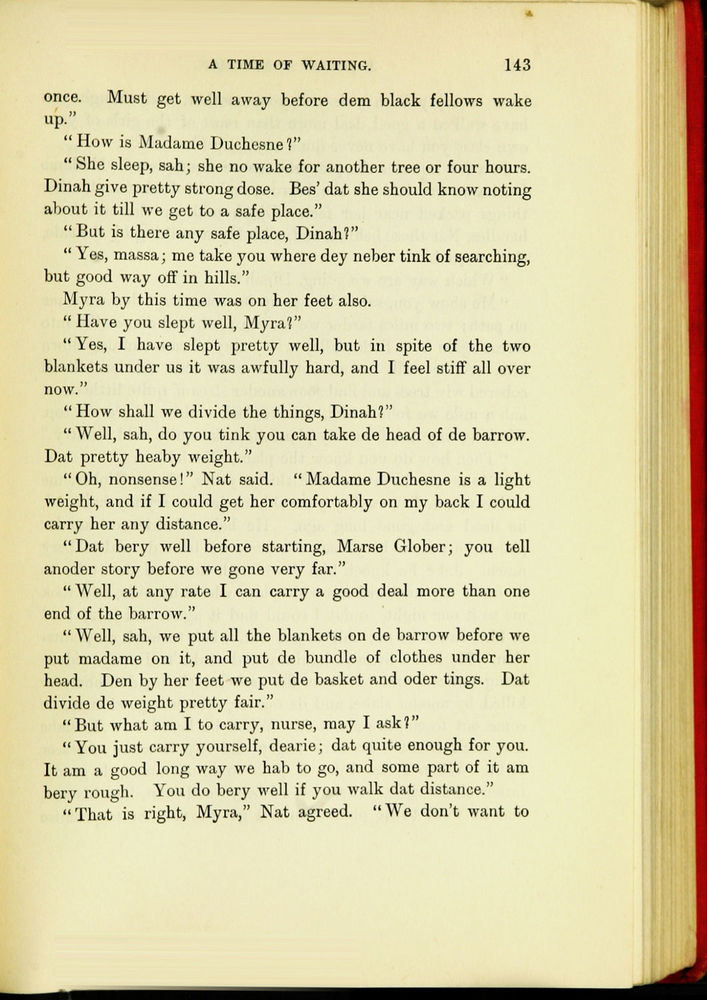 A TIME OF WAITING. 143

once. Must get well away before dem black fellows wake up."

"How is Madame Duchesne?"

"She sleep, sah; she no wake for another tree or four hours. Dinah give pretty strong dose. Bes' dat she should know noting about it till we get to a safe place."

"But is there any safe place, Dinah?"

"Yes, massa; me take you where dey neber tink of searching, but good way off in hills."

Myra by this time was on her feet also.

"Have you slept well, Myra?"

"Yes, I have slept pretty well, but in spite of the two blankets under us it was awfully hard, and I feel stiff all over now."

"How shall we divide the things, Dinah?"

"Well, sah, do you tink you can take de head of de barrow. Dat pretty heaby weight."

"Oh, nonsense!" Nat said. "Madame Duchesne is a light weight, and if I could get her comfortably on my back I could carry her any distance."

"Dat bery well before starting, Marse Glober; you tell anoder story before we gone very far."

"Well, at any rate I can carry a good deal more than one end of the barrow."

"Well, sah, we put all the blankets on de barrow before we put madame on it, and put de bundle of clothes under her head. Den by her feet we put de basket and oder tings. Dat divide de weight pretty fair."

"But what am I to carry, nurse, may I ask?"

"You just carry yourself, dearie; dat quite enough for you. It am a good long way we hab to go, and some part of it am bery rough. You do bery well if you walk dat distance."

"That is right, Myra," Nat agreed. "We don't want to